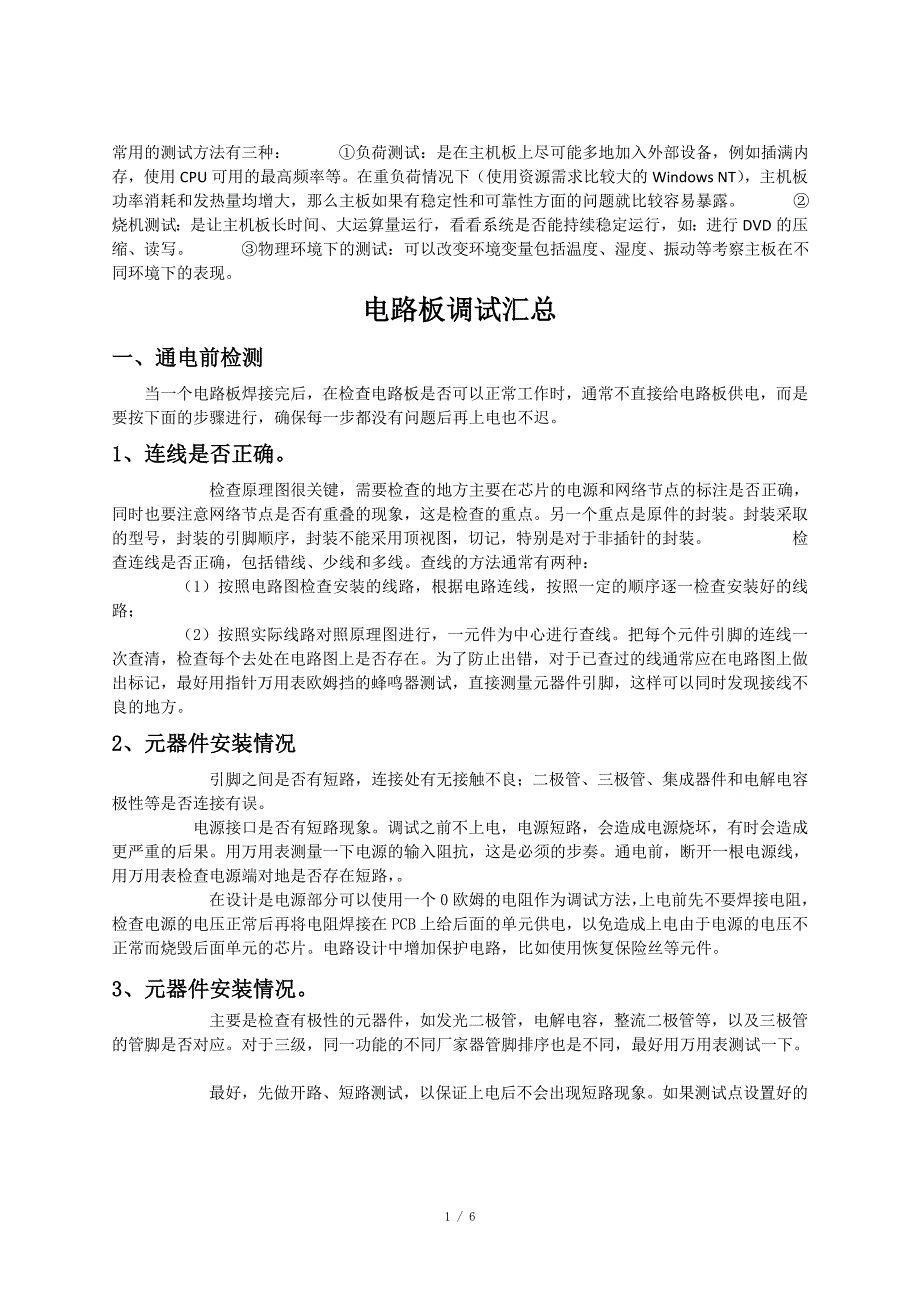 常用的测试方法有三种： ①负荷测试：是在主机板上尽可能多地加入外部设备，例如插满内存，使用 CPU 可用的最高频率等。在重负荷情况下（使用资源需求比较大的 Windows NT），主机板功率消耗和发热量均增大，那么主板如果有稳定性和可靠性方面的问题就比较容易暴露。 ②烧机测试：是让主机板长时间、大运算量运行，看看系统是否能持续稳定运行，如：进行 DVD 的压缩、读写。 ③物理环境下的测试：可以改变环境变量包括温度、湿度、振动等考察主板在不同环境下的表现。

电路板调试汇总

一、通电前检测

当一个电路板焊接完后，在检查电路板是否可以正常工作时，通常不直接给电路板供电，而是要按下面的步骤进行，确保每一步都没有问题后再上电也不迟。

1、连线是否正确。

检查原理图很关键，需要检查的地方主要在芯片的电源和网络节点的标注是否正确，同时也要注意网络节点是否有重叠的现象，这是检查的重点。另一个重点是原件的封装。封装采取的型号，封装的引脚顺序，封装不能采用顶视图，切记，特别是对于非插针的封装。 检查连线是否正确，包括错线、少线和多线。查线的方法通常有两种：

（1）按照电路图检查安装的线路，根据电路连线，按照一定的顺序逐一检查安装好的线路；

（2）按照实际线路对照原理图进行，一元件为中心进行查线。把每个元件引脚的连线一次查清，检查每个去处在电路图上是否存在。为了防止出错，对于已查过的线通常应在电路图上做出标记，最好用指针万用表欧姆挡的蜂鸣器测试，直接测量元器件引脚，这样可以同时发现接线不良的地方。

2、元器件安装情况

引脚之间是否有短路，连接处有无接触不良；二极管、三极管、集成器件和电解电容极性等是否连接有误。

电源接口是否有短路现象。调试之前不上电，电源短路，会造成电源烧坏，有时会造成更严重的后果。用万用表测量一下电源的输入阻抗，这是必须的步奏。通电前，断开一根电源线，用万用表检查电源端对地是否存在短路，。

在设计是电源部分可以使用一个 0 欧姆的电阻作为调试方法，上电前先不要焊接电阻，检查电源的电压正常后再将电阻焊接在 PCB 上给后面的单元供电，以免造成上电由于电源的电压不正常而烧毁后面单元的芯片。电路设计中增加保护电路，比如使用恢复保险丝等元件。

3、元器件安装情况。

主要是检查有极性的元器件，如发光二极管，电解电容，整流二极管等，以及三极管的管脚是否对应。对于三级，同一功能的不同厂家器管脚排序也是不同，最好用万用表测试一下。

最好，先做开路、短路测试，以保证上电后不会出现短路现象。如果测试点设置好的

1 / 6